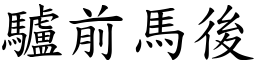 驢前馬後